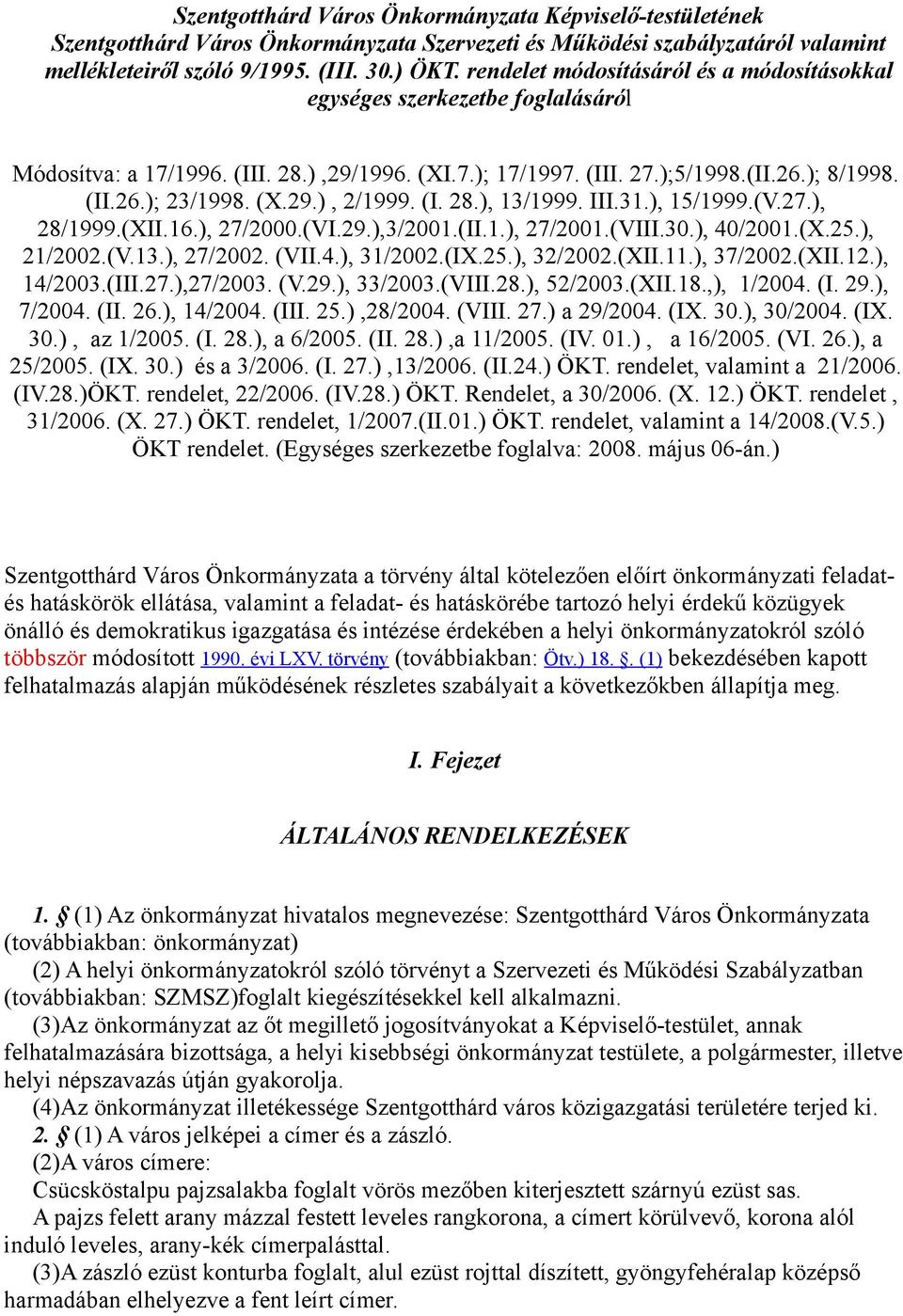 Szentgotthárd Város Önkormányzata Képviselő-testületének Szentgotthárd Város Önkormányzata Szervezeti és Működési szabályzatáról valamint mellékleteiről szóló 9/1995. (III. 30.) ÖKT. rendelet módosításáról és a módosításokkal egységes szerkezetbe foglalásáról

Módosítva: a 17/1996. (III. 28.) ,29/1996. (XI.7.); 17/1997. (III. 27.);5/1998.(II.26.); 8/1998. (II.26.); 23/1998. (X.29.) , 2/1999. (I. 28.), 13/1999. III.31.), 15/1999.(V.27.), 28/1999.(XII.16.), 27/2000.(VI.29.),3/2001.(II.1.), 27/2001.(VIII.30.), 40/2001.(X.25.), 21/2002.(V.13.), 27/2002. (VII.4.), 31/2002.(IX.25.), 32/2002.(XII.11.), 37/2002.(XII.12.), 14/2003.(III.27.),27/2003. (V.29.), 33/2003.(VIII.28.), 52/2003.(XII.18.,), 1/2004. (I. 29.), 7/2004. (II. 26.), 14/2004. (III. 25.) ,28/2004. (VIII. 27.) a 29/2004. (IX. 30.), 30/2004. (IX. 30.) , az 1/2005. (I. 28.), a 6/2005. (II. 28.) ,a 11/2005. (IV. 01.) , a 16/2005. (VI. 26.), a 25/2005. (IX. 30.) és a 3/2006. (I. 27.) ,13/2006. (II.24.) ÖKT. rendelet, valamint a 21/2006. (IV.28.)ÖKT. rendelet, 22/2006. (IV.28.) ÖKT. Rendelet, a 30/2006. (X. 12.) ÖKT. rendelet , 31/2006. (X. 27.) ÖKT. rendelet, 1/2007.(II.01.) ÖKT. rendelet, valamint a 14/2008.(V.5.) ÖKT rendelet. (Egységes szerkezetbe foglalva: 2008. május 06-án.)

Szentgotthárd Város Önkormányzata a törvény által kötelezően előírt önkormányzati feladat- és hatáskörök ellátása, valamint a feladat- és hatáskörébe tartozó helyi érdekű közügyek önálló és demokratikus igazgatása és intézése érdekében a helyi önkormányzatokról szóló többször módosított 1990. évi LXV. törvény (továbbiakban: Ötv.) 18. §. (1) bekezdésében kapott felhatalmazás alapján működésének részletes szabályait a következőkben állapítja meg.

I. Fejezet

ÁLTALÁNOS RENDELKEZÉSEK

1. § (1) Az önkormányzat hivatalos megnevezése: Szentgotthárd Város Önkormányzata (továbbiakban: önkormányzat)
(2) A helyi önkormányzatokról szóló törvényt a Szervezeti és Működési Szabályzatban (továbbiakban: SZMSZ)foglalt kiegészítésekkel kell alkalmazni.
(3)Az önkormányzat az őt megillető jogosítványokat a Képviselő-testület, annak felhatalmazására bizottsága, a helyi kisebbségi önkormányzat testülete, a polgármester, illetve helyi népszavazás útján gyakorolja.
(4)Az önkormányzat illetékessége Szentgotthárd város közigazgatási területére terjed ki.
2. § (1) A város jelképei a címer és a zászló.
(2)A város címere:
Csücsköstalpu pajzsalakba foglalt vörös mezőben kiterjesztett szárnyú ezüst sas.
A pajzs felett arany mázzal festett leveles rangkorona, a címert körülvevő, korona alól induló leveles, arany-kék címerpalásttal.
(3)A zászló ezüst konturba foglalt, alul ezüst rojttal díszített, gyöngyfehéralap középső harmadában elhelyezve a fent leírt címer.